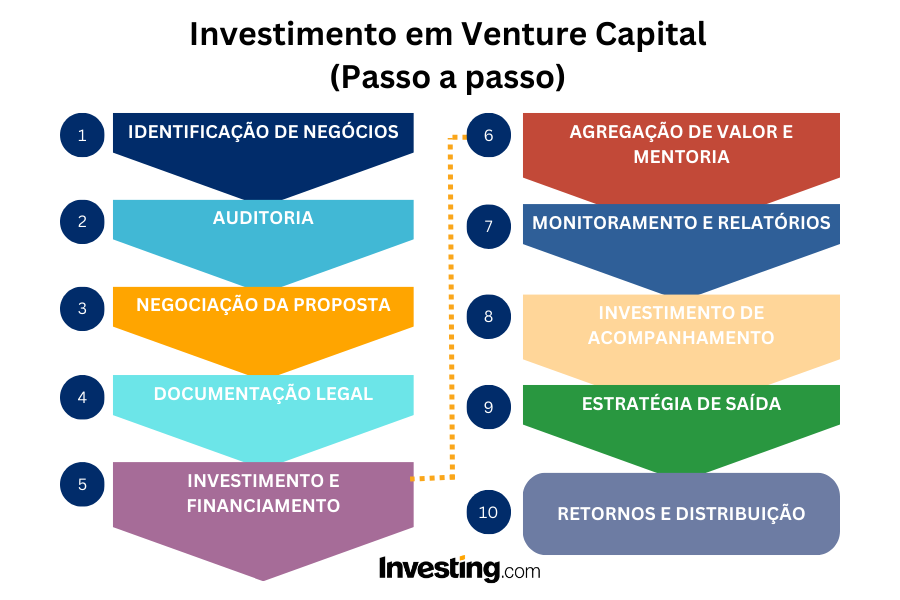 Investimento em Venture Capital
(Passo a passo)

1 IDENTIFICAÇÃO DE NEGÓCIOS

2 AUDITORIA

3 NEGOCIAÇÃO DA PROPOSTA

4 DOCUMENTAÇÃO LEGAL

5 INVESTIMENTO E FINANCIAMENTO

6 AGREGAÇÃO DE VALOR E MENTORIA

7 MONITORAMENTO E RELATÓRIOS

8 INVESTIMENTO DE ACOMPANHAMENTO

9 ESTRATÉGIA DE SAÍDA

10 RETORNOS E DISTRIBUIÇÃO

Investing.com